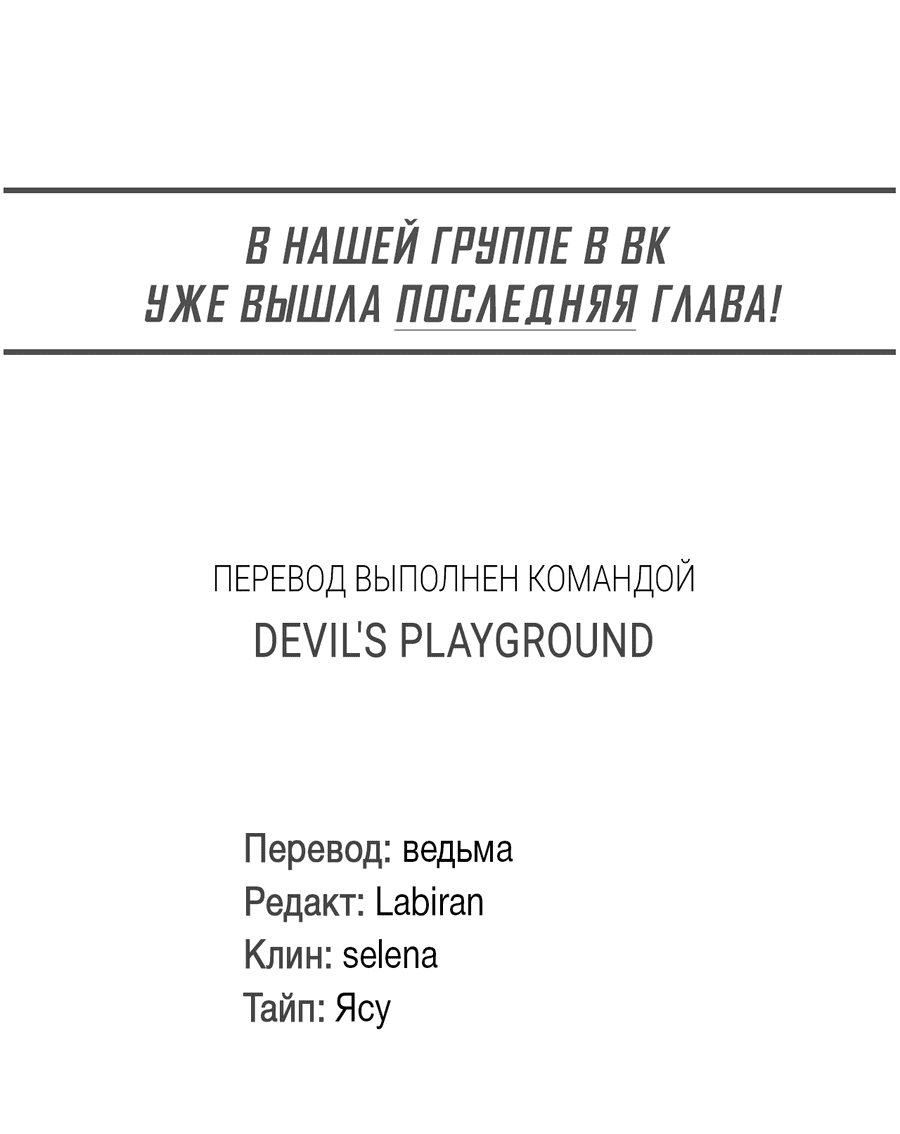 В НАШЕЙ ГРУППЕ В ВК
УЖЕ ВЫШЛА ПОСЛЕДНЯЯ ГЛАВА!

ПЕРЕВОД ВЫПОЛНЕН КОМАНДОЙ
DEVIL'S PLAYGROUND

Перевод: ведьма
Редакт: Labiran
Клин: selena
Тайп: Ясу